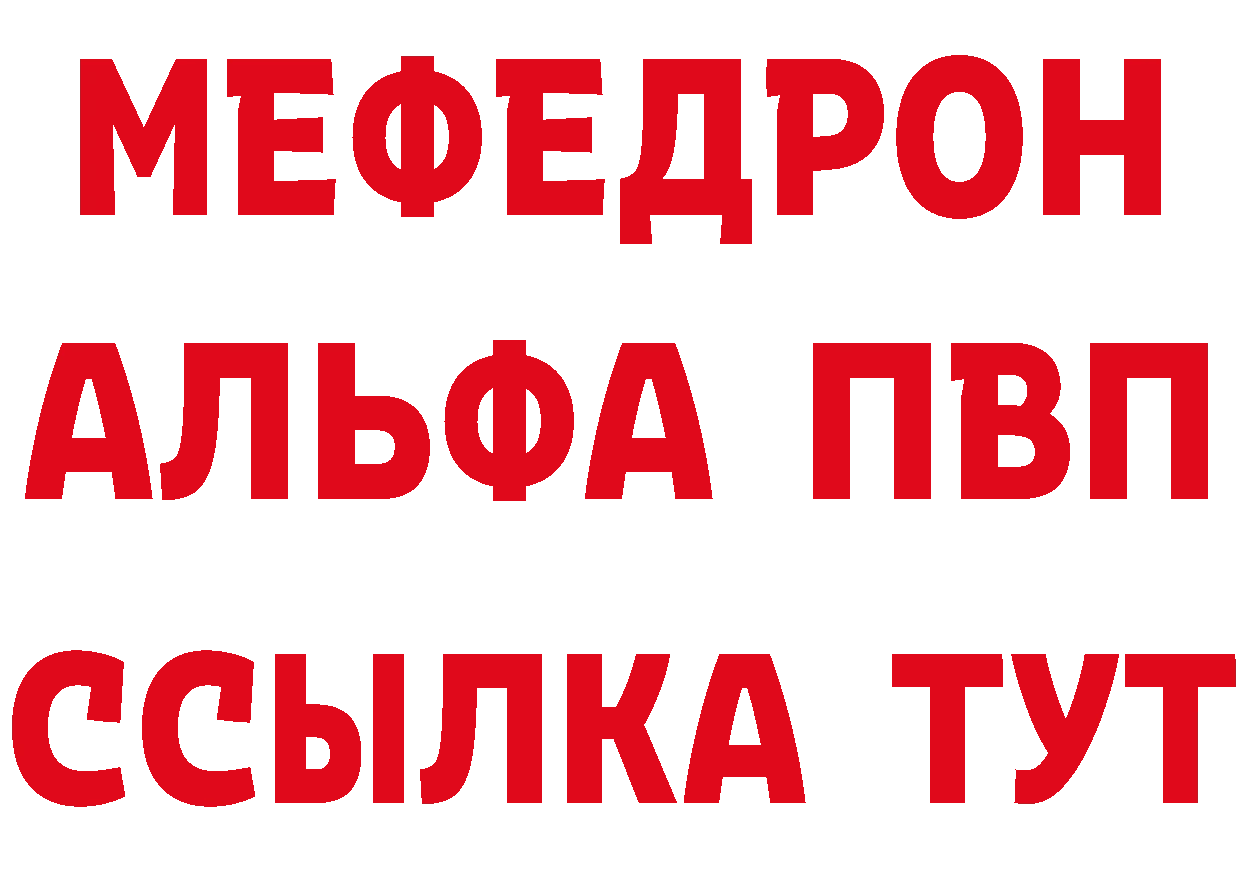 МЕФЕДРОН
АЛЬФА ПВП
ССЫЛКА ТУТ